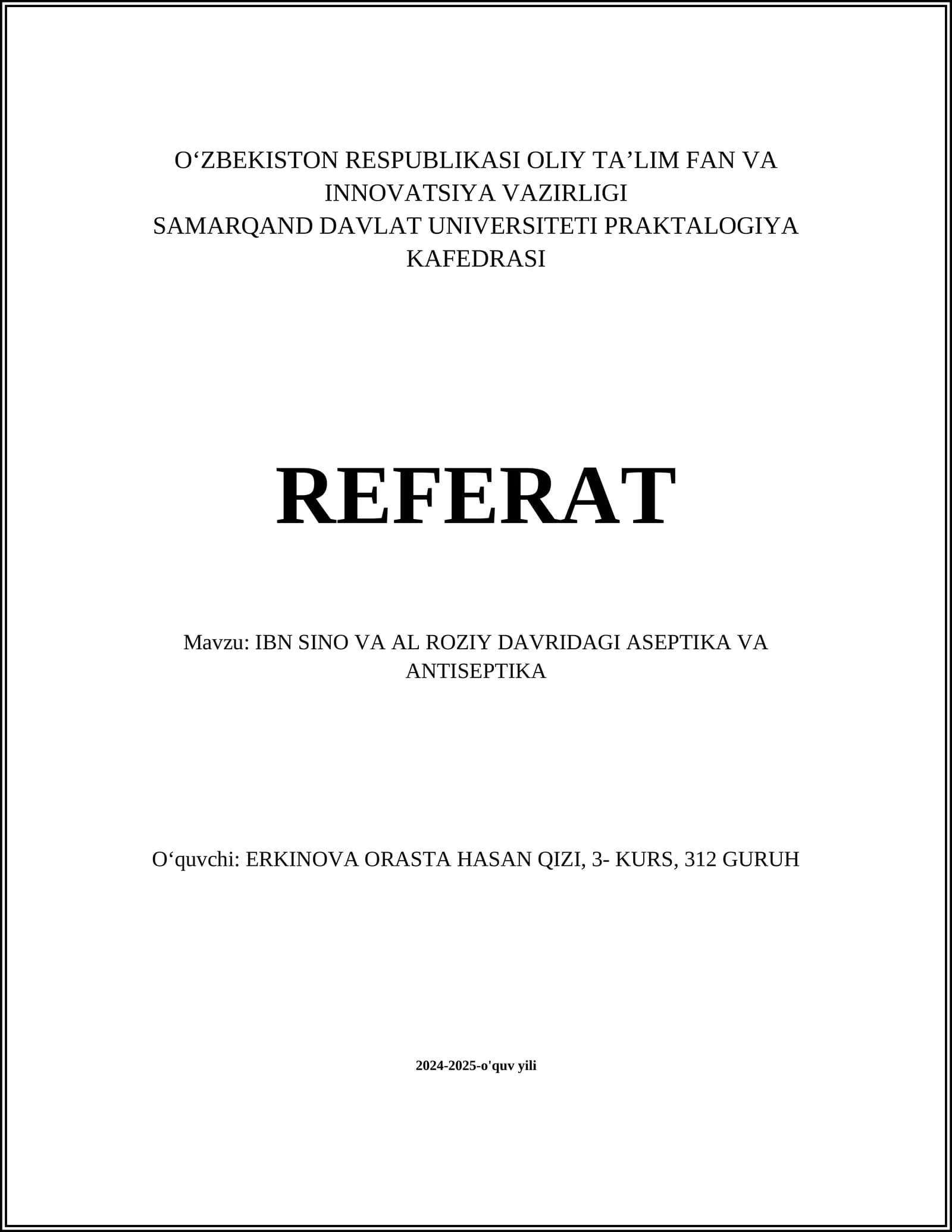 O‘ZBEKISTON RESPUBLIKASI OLIY TA’LIM FAN VA INNOVATSIYA VAZIRLIGI
SAMARQAND DAVLAT UNIVERSITETI PRAKTALOGIYA KAFEDRASI

REFERAT

Mavzu: IBN SINO VA AL ROZIY DAVRIDAGI ASEPTIKA VA ANTISEPTIKA

O‘quvchi: ERKINOVA ORASTA HASAN QIZI, 3- KURS, 312 GURUH

2024-2025-o'quv yili